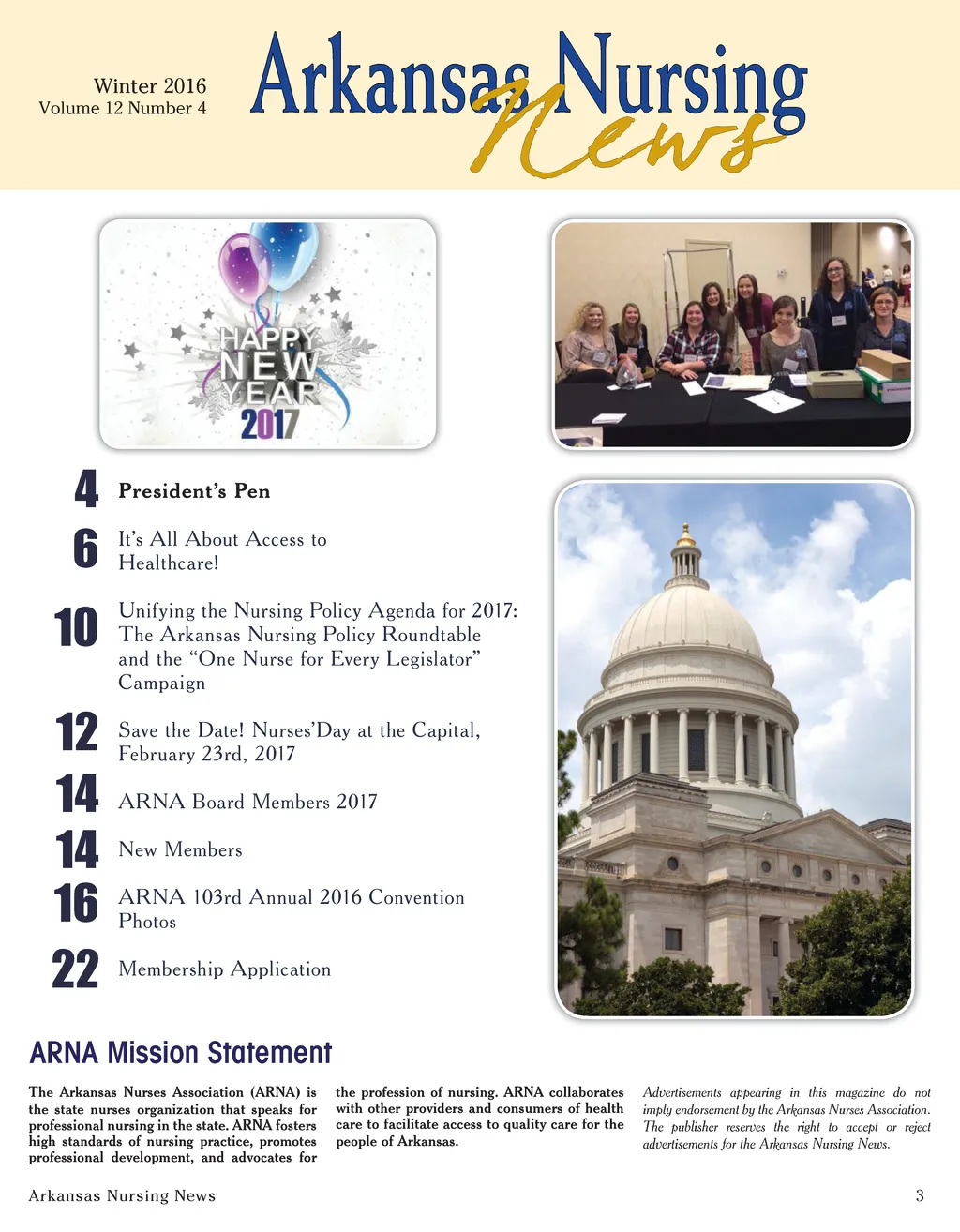 Winter 2016
Volume 12 Number 4

Arkansas Nursing News

HAPPY NEW YEAR 2017

4 President's Pen

6 It's All About Access to Healthcare!

10 Unifying the Nursing Policy Agenda for 2017: The Arkansas Nursing Policy Roundtable and the "One Nurse for Every Legislator" Campaign

12 Save the Date! Nurses'Day at the Capital, February 23rd, 2017

14 ARNA Board Members 2017

14 New Members

16 ARNA 103rd Annual 2016 Convention Photos

22 Membership Application

ARNA Mission Statement

The Arkansas Nurses Association (ARNA) is the state nurses organization that speaks for professional nursing in the state. ARNA fosters high standards of nursing practice, promotes professional development, and advocates for the profession of nursing. ARNA collaborates with other providers and consumers of health care to facilitate access to quality care for the people of Arkansas.

Advertisements appearing in this magazine do not imply endorsement by the Arkansas Nurses Association. The publisher reserves the right to accept or reject advertisements for the Arkansas Nursing News.

Arkansas Nursing News 3